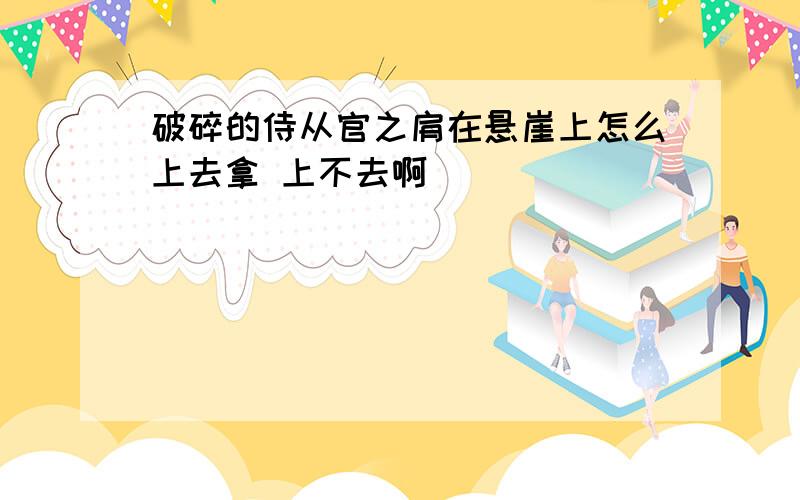 破碎的侍从官之肩在悬崖上怎么上去拿 上不去啊